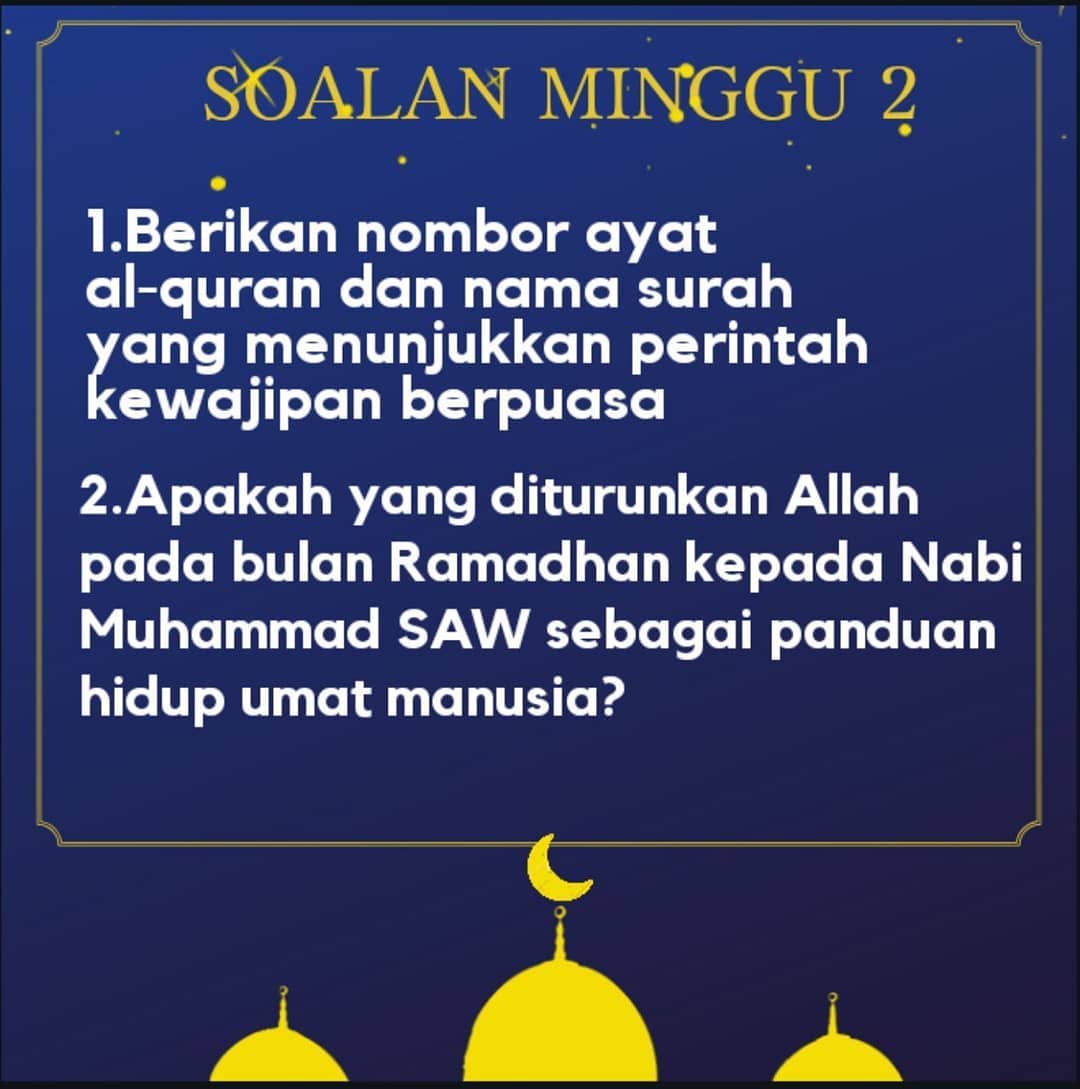 SOALAN MINGGU 2

1.Berikan nombor ayat al-quran dan nama surah yang menunjukkan perintah kewajipan berpuasa

2.Apakah yang diturunkan Allah pada bulan Ramadhan kepada Nabi Muhammad SAW sebagai panduan hidup umat manusia?